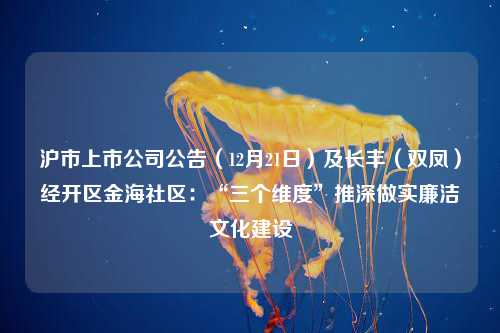 沪市上市公司公告（12月21日）及长丰（双凤）经开区金海社区：“三个维度”推深做实廉洁文化建设